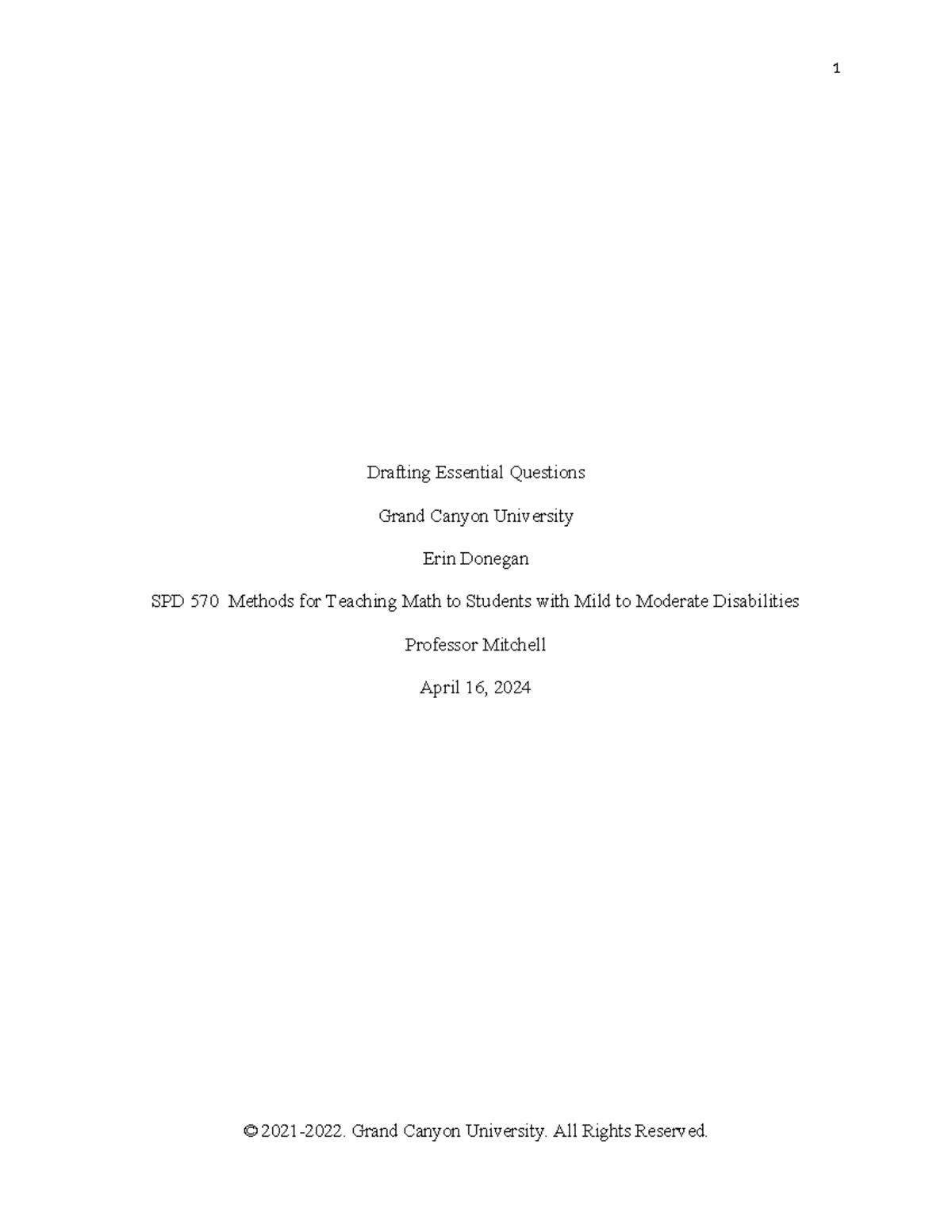 1

Drafting Essential Questions

Grand Canyon University

Erin Donegan

SPD 570 Methods for Teaching Math to Students with Mild to Moderate Disabilities

Professor Mitchell

April 16, 2024

© 2021-2022. Grand Canyon University. All Rights Reserved.